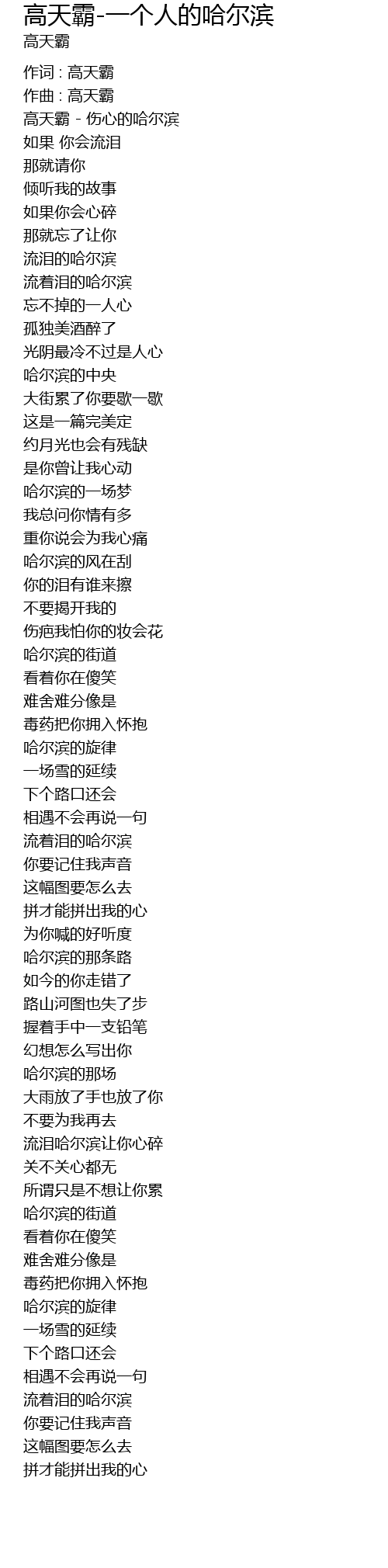 高天霸-一个人的哈尔滨
高天霸

作词 : 高天霸
作曲 : 高天霸
高天霸 - 伤心的哈尔滨
如果 你会流泪
那就请你
倾听我的故事
如果你会心碎
那就忘了让你
流泪的哈尔滨
流着泪的哈尔滨
忘不掉的一人心
孤独美酒醉了
光阴最冷不过是人心
哈尔滨的中央
大街累了你要歇一歇
这是一篇完美定
约月光也会有残缺
是你曾让我心动
哈尔滨的一场梦
我总问你情有多
重你说会为我心痛
哈尔滨的风在刮
你的泪有谁来擦
不要揭开我的
伤疤我怕你的妆会花
哈尔滨的街道
看着你在傻笑
难舍难分像是
毒药把你拥入怀抱
哈尔滨的旋律
一场雪的延续
下个路口还会
相遇不会再说一句
流着泪的哈尔滨
你要记住我声音
这幅图要怎么去
拼才能拼出我的心
为你喊的好听度
哈尔滨的那条路
如今的你走错了
路山河图也失了步
握着手中一支铅笔
幻想怎么写出你
哈尔滨的那场
大雨放了手也放了你
不要为我再去
流泪哈尔滨让你心碎
关不关心都无
所谓只是不想让你累
哈尔滨的街道
看着你在傻笑
难舍难分像是
毒药把你拥入怀抱
哈尔滨的旋律
一场雪的延续
下个路口还会
相遇不会再说一句
流着泪的哈尔滨
你要记住我声音
这幅图要怎么去
拼才能拼出我的心